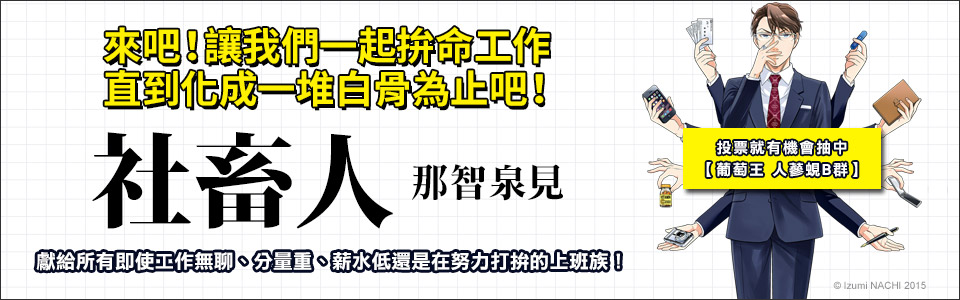 來吧！讓我們一起拚命工作
直到化成一堆白骨為止吧！

社畜人 那智泉見

獻給所有即使工作無聊、分量重、薪水低還是在努力打拚的上班族！

投票就有機會抽中
【葡萄王 人蔘蜆B群】

© Izumi NACHI 2015